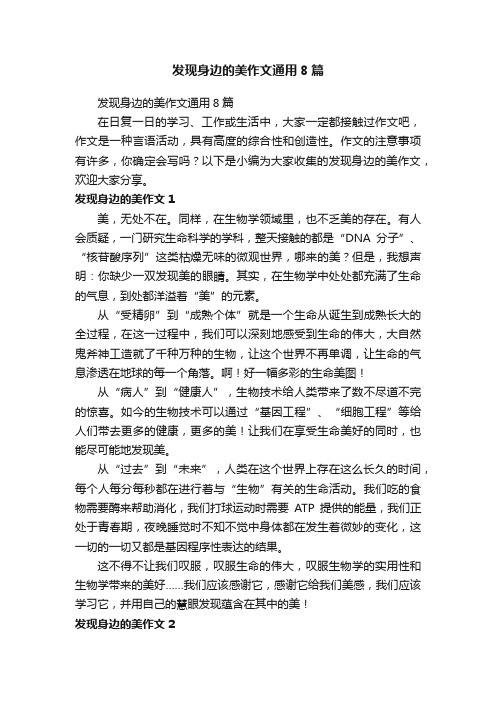 发现身边的美作文通用 8 篇

发现身边的美作文通用 8 篇

在日复一日的学习、工作或生活中，大家一定都接触过作文吧，作文是一种言语活动，具有高度的综合性和创造性。作文的注意事项有许多，你确定会写吗？以下是小编为大家收集的发现身边的美作文，欢迎大家分享。

发现身边的美作文 1

美，无处不在。同样，在生物学领域里，也不乏美的存在。有人会质疑，一门研究生命科学的学科，整天接触的都是“DNA 分子”、“核苷酸序列”这类枯燥无味的微观世界，哪来的美？但是，我想声明：你缺少一双发现美的眼睛。其实，在生物学中处处都充满了生命的气息，到处都洋溢着“美”的元素。

从“受精卵”到“成熟个体”就是一个生命从诞生到成熟长大的全过程，在这一过程中，我们可以深刻地感受到生命的伟大，大自然鬼斧神工造就了千种万种的生物，让这个世界不再单调，让生命的气息渗透在地球的每一个角落。啊！好一幅多彩的生命美图！

从“病人”到“健康人”，生物技术给人类带来了数不尽道不完的惊喜。如今的生物技术可以通过“基因工程”、“细胞工程”等给人们带去更多的健康，更多的美！让我们在享受生命美好的同时，也能尽可能地发现美。

从“过去”到“未来”，人类在这个世界上存在这么长久的时间，每个人每分每秒都在进行着与“生物”有关的生命活动。我们吃的食物需要酶来帮助消化，我们打球运动时需要 ATP 提供的能量，我们正处于青春期，夜晚睡觉时不知不觉中身体都在发生着微妙的变化，这一切的一切又都是基因程序性表达的结果。

这不得不让我们叹服，叹服生命的伟大，叹服生物学的实用性和生物学带来的美好……我们应该感谢它，感谢它给我们美感，我们应该学习它，并用自己的慧眼发现蕴含在其中的美！

发现身边的美作文 2